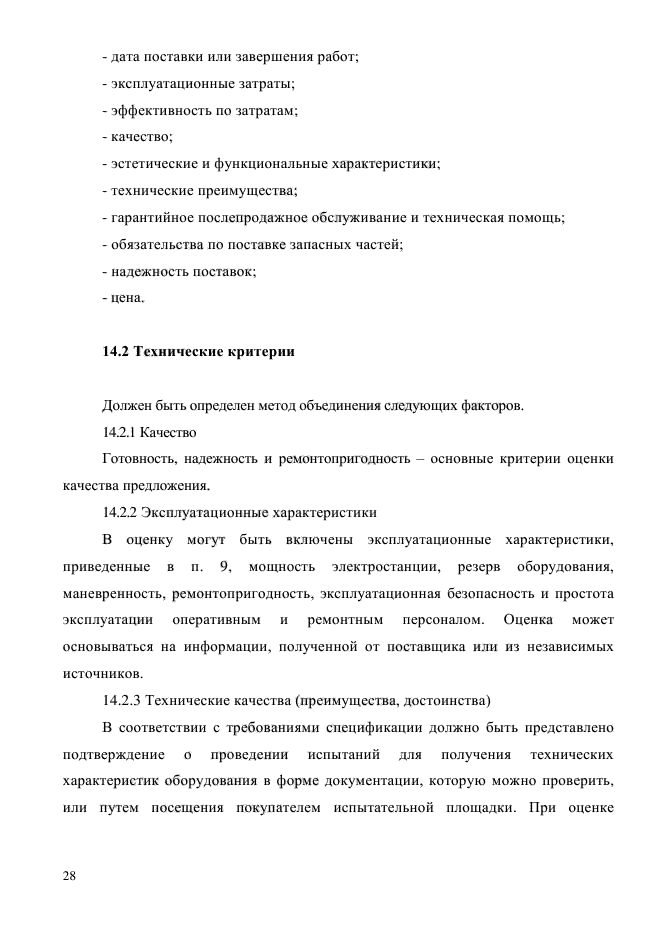 - дата поставки или завершения работ;
- эксплуатационные затраты;
- эффективность по затратам;
- качество;
- эстетические и функциональные характеристики;
- технические преимущества;
- гарантийное послепродажное обслуживание и техническая помощь;
- обязательства по поставке запасных частей;
- надежность поставок;
- цена.

14.2 Технические критерии

Должен быть определен метод объединения следующих факторов.

14.2.1 Качество

Готовность, надежность и ремонтопригодность – основные критерии оценки качества предложения.

14.2.2 Эксплуатационные характеристики

В оценку могут быть включены эксплуатационные характеристики, приведенные в п. 9, мощность электростанции, резерв оборудования, маневренность, ремонтопригодность, эксплуатационная безопасность и простота эксплуатации оперативным и ремонтным персоналом. Оценка может основываться на информации, полученной от поставщика или из независимых источников.

14.2.3 Технические качества (преимущества, достоинства)

В соответствии с требованиями спецификации должно быть представлено подтверждение о проведении испытаний для получения технических характеристик оборудования в форме документации, которую можно проверить, или путем посещения покупателем испытательной площадки. При оценке

28